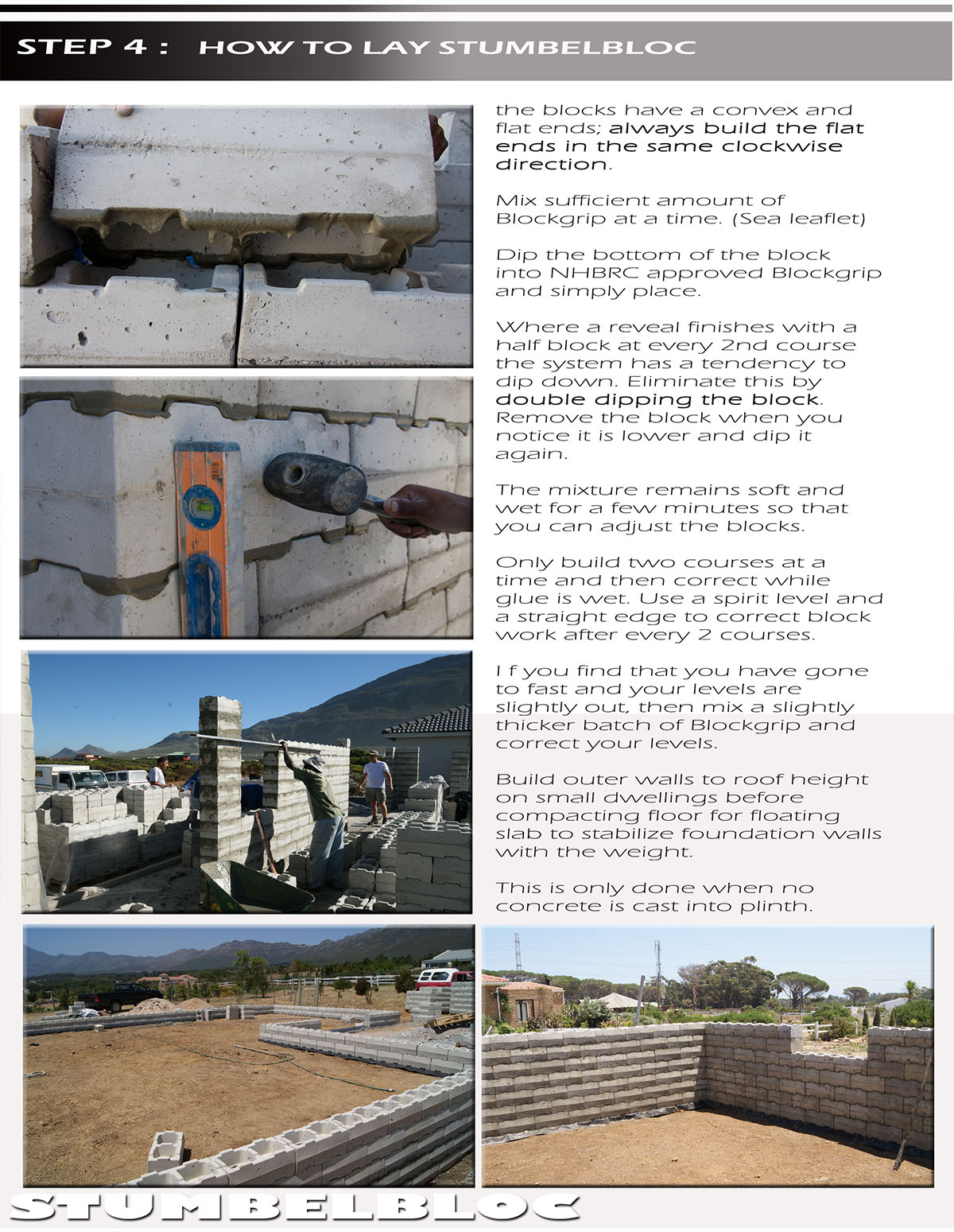 STEP 4 : HOW TO LAY STUMBELBLOC

the blocks have a convex and flat ends; always build the flat ends in the same clockwise direction.

Mix sufficient amount of Blockgrip at a time. (Sea leaflet)

Dip the bottom of the block into NHBRC approved Blockgrip and simply place.

Where a reveal finishes with a half block at every 2nd course the system has a tendency to dip down. Eliminate this by double dipping the block. Remove the block when you notice it is lower and dip it again.

The mixture remains soft and wet for a few minutes so that you can adjust the blocks.

Only build two courses at a time and then correct while glue is wet. Use a spirit level and a straight edge to correct block work after every 2 courses.

I f you find that you have gone to fast and your levels are slightly out, then mix a slightly thicker batch of Blockgrip and correct your levels.

Build outer walls to roof height on small dwellings before compacting floor for floating slab to stabilize foundation walls with the weight.

This is only done when no concrete is cast into plinth.

STUMBELBLOC